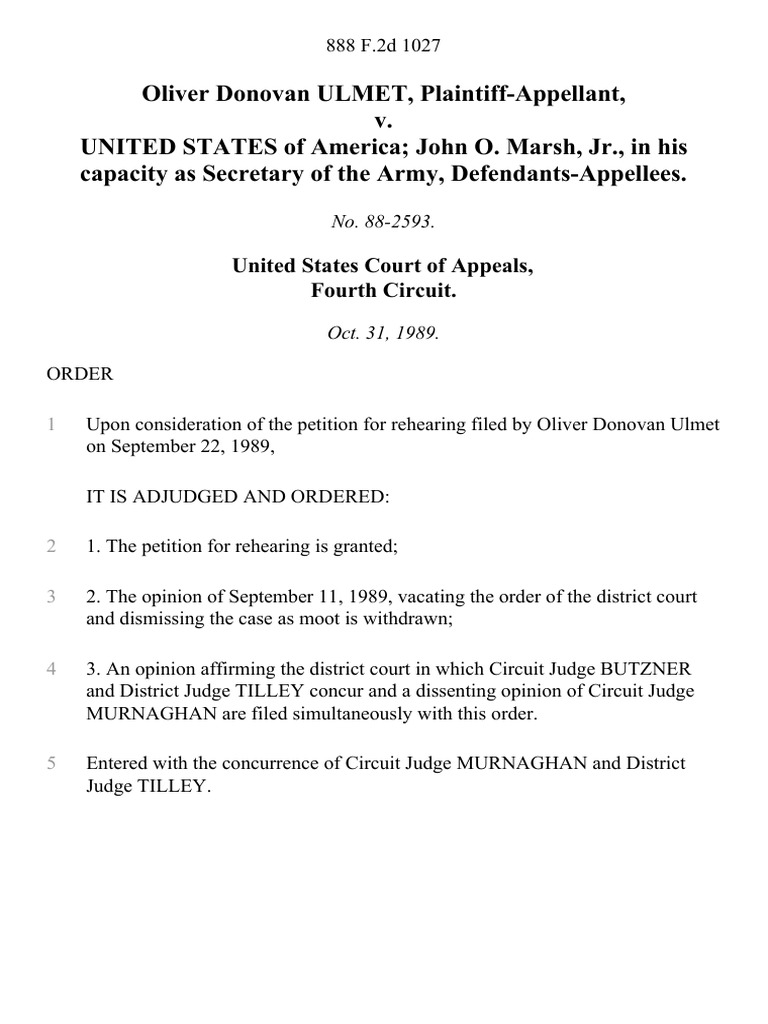 888 F.2d 1027

Oliver Donovan ULMET, Plaintiff-Appellant,
v.
UNITED STATES of America; John O. Marsh, Jr., in his capacity as Secretary of the Army, Defendants-Appellees.

No. 88-2593.

United States Court of Appeals,
Fourth Circuit.

Oct. 31, 1989.

ORDER

1 Upon consideration of the petition for rehearing filed by Oliver Donovan Ulmet on September 22, 1989,

IT IS ADJUDGED AND ORDERED:

2 1. The petition for rehearing is granted;

3 2. The opinion of September 11, 1989, vacating the order of the district court and dismissing the case as moot is withdrawn;

4 3. An opinion affirming the district court in which Circuit Judge BUTZNER and District Judge TILLEY concur and a dissenting opinion of Circuit Judge MURNAGHAN are filed simultaneously with this order.

5 Entered with the concurrence of Circuit Judge MURNAGHAN and District Judge TILLEY.